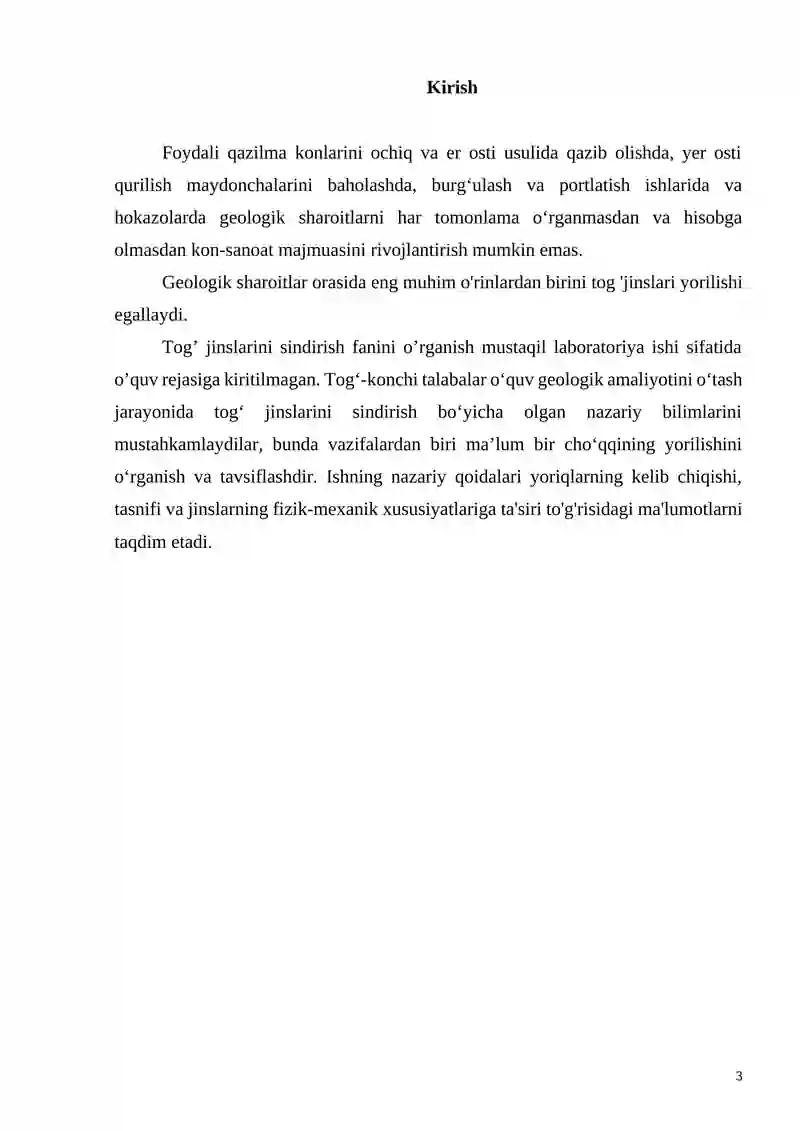 Kirish

Foydali qazilma konlarini ochiq va er osti usulida qazib olishda, yer osti qurilish maydonchalarini baholashda, burg'ulash va portlatish ishlarida va hokazolarda geologik sharoitlarni har tomonlama o'rganmasdan va hisobga olmasdan kon-sanoat majmuasini rivojlantirish mumkin emas.

Geologik sharoitlar orasida eng muhim o'rinlardan birini tog 'jinslari yorilishi egallaydi.

Tog' jinslarini sindirish fanini o'rganish mustaqil laboratoriya ishi sifatida o'quv rejasiga kiritilmagan. Tog'-konchi talabalar o'quv geologik amaliyotini o'tash jarayonida tog' jinslarini sindirish bo'yicha olgan nazariy bilimlarini mustahkamlaydilar, bunda vazifalardan biri ma'lum bir cho'qqining yorilishini o'rganish va tavsiflashdir. Ishning nazariy qoidalari yoriqlarning kelib chiqishi, tasnifi va jinslarning fizik-mexanik xususiyatlariga ta'siri to'g'risidagi ma'lumotlarni taqdim etadi.

3